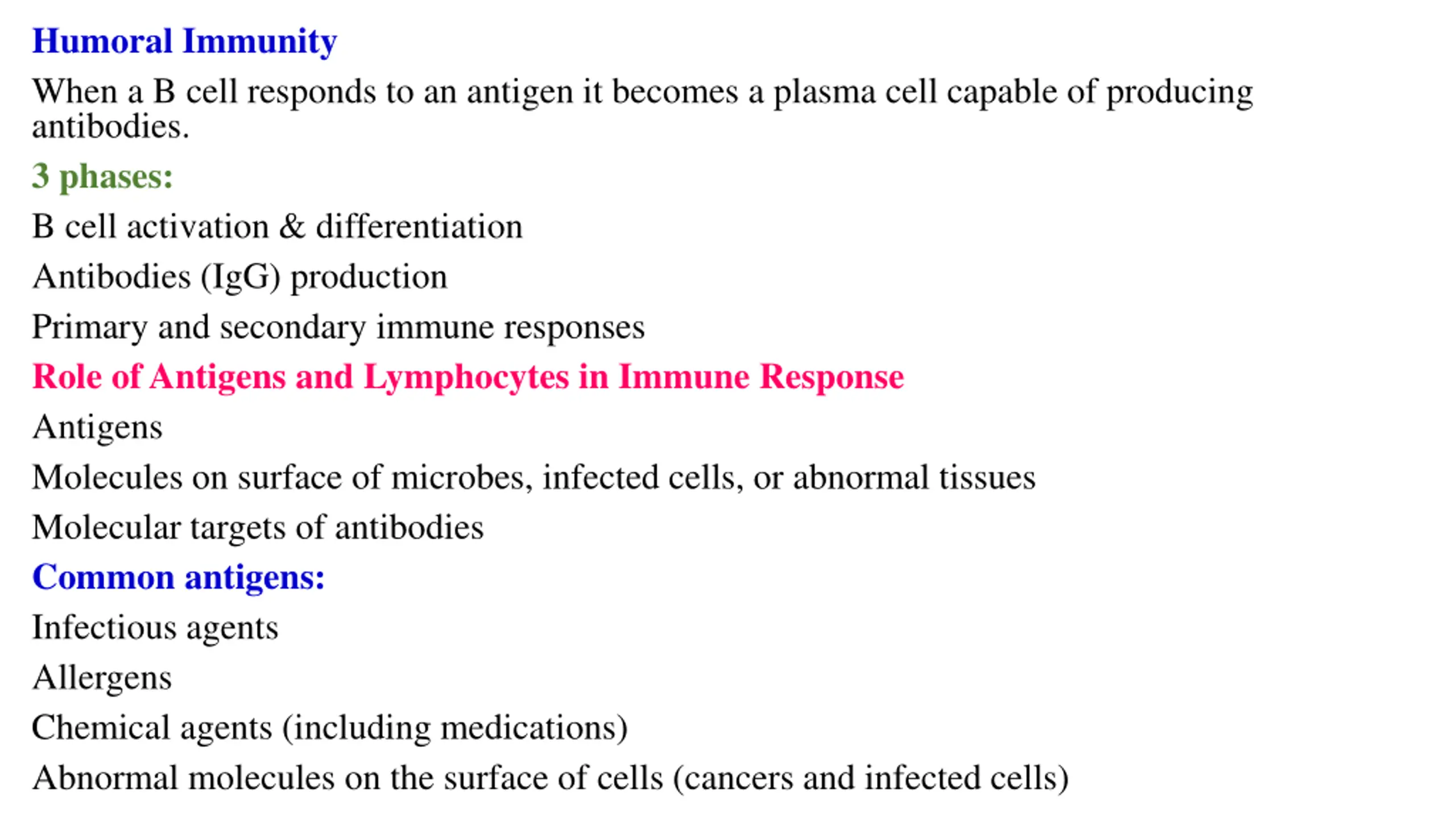 Humoral Immunity

When a B cell responds to an antigen it becomes a plasma cell capable of producing antibodies.

3 phases:

B cell activation & differentiation

Antibodies (IgG) production

Primary and secondary immune responses

Role of Antigens and Lymphocytes in Immune Response

Antigens

Molecules on surface of microbes, infected cells, or abnormal tissues

Molecular targets of antibodies

Common antigens:

Infectious agents

Allergens

Chemical agents (including medications)

Abnormal molecules on the surface of cells (cancers and infected cells)